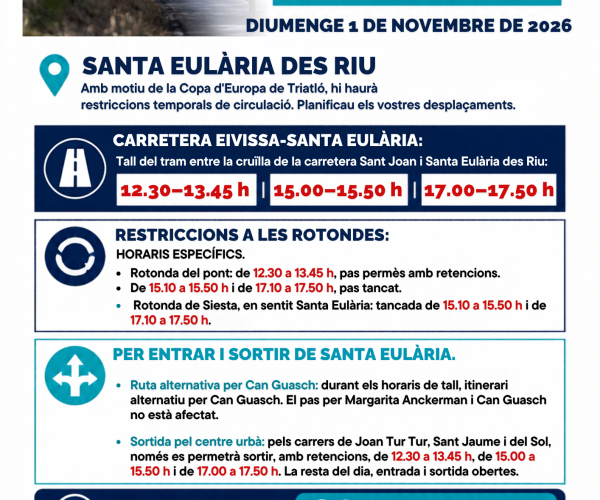 DIUMENGE 1 DE NOVEMBRE DE 2026

SANTA EULÀRIA DES RIU

Amb motiu de la Copa d'Europa de Triatló, hi haurà restriccions temporals de circulació. Planificau els vostres desplaçaments.

CARRETERA EIVISSA-SANTA EULÀRIA:

Tall del tram entre la cruïlla de la carretera Sant Joan i Santa Eulària des Riu:

12.30–13.45 h | 15.00–15.50 h | 17.00–17.50 h

RESTRICCIONS A LES ROTONDES:

HORARIS ESPECÍFICS.

• Rotonda del pont: de 12.30 a 13.45 h, pas permès amb retencions.
• De 15.10 a 15.50 h i de 17.10 a 17.50 h, pas tancat.
• Rotonda de Siesta, en sentit Santa Eulària: tancada de 15.10 a 15.50 h i de 17.10 a 17.50 h.

PER ENTRAR I SORTIR DE SANTA EULÀRIA.

• Ruta alternativa per Can Guasch: durant els horaris de tall, itinerari alternatiu per Can Guasch. El pas per Margarita Anckerman i Can Guasch no està afectat.

• Sortida pel centre urbà: pels carrers de Joan Tur Tur, Sant Jaume i del Sol, només es permetrà sortir, amb retencions, de 12.30 a 13.45 h, de 15.00 a 15.50 h i de 17.00 a 17.50 h. La resta del dia, entrada i sortida obertes.